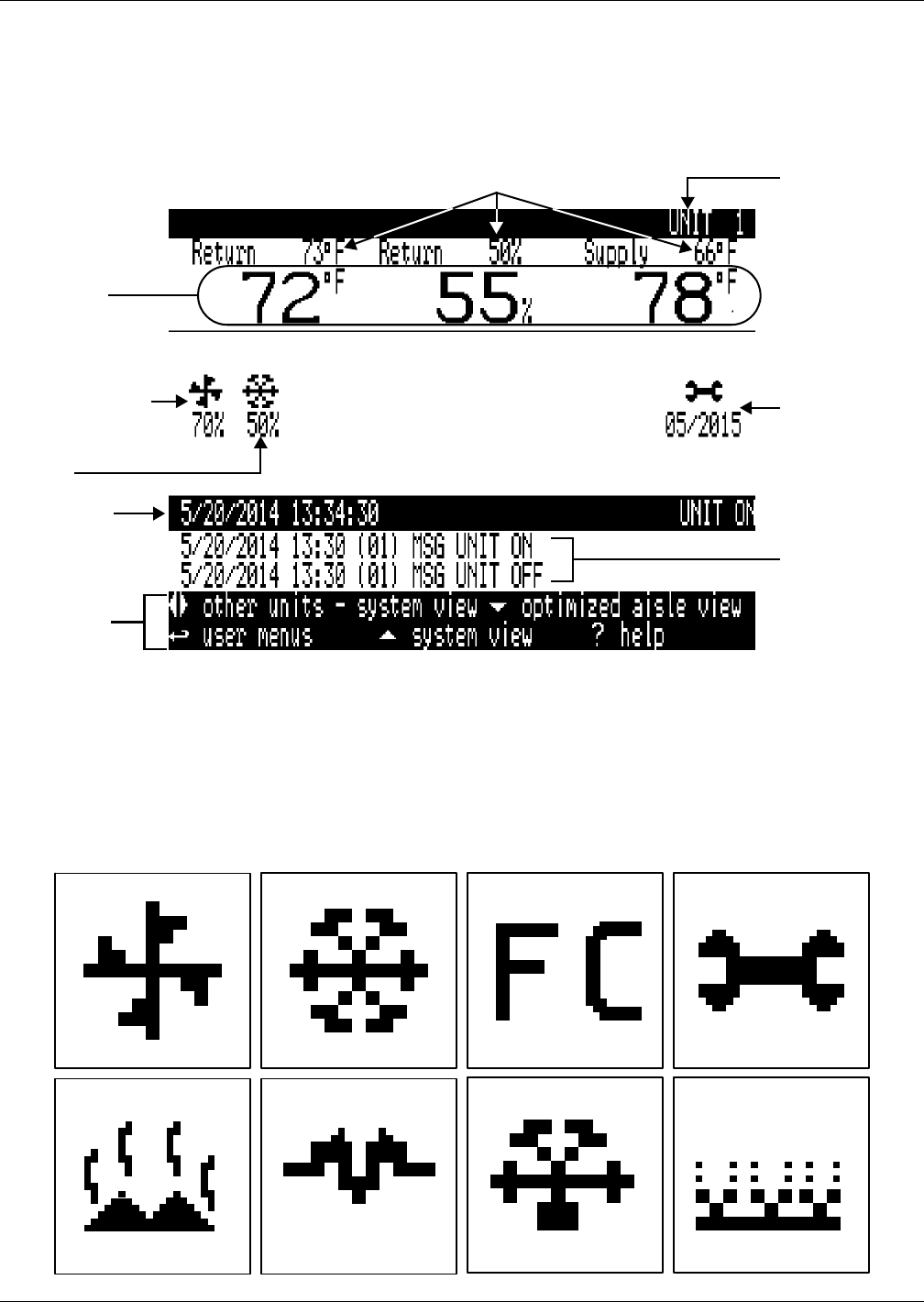 UNIT 1

Return 73°F Return 50% Supply 66°F

72°F 55% 78°F

70% 50%

05/2015

5/20/2014 13:34:30 UNIT ON

5/20/2014 13:30 (01) MSG UNIT ON
5/20/2014 13:30 (01) MSG UNIT OFF

other units - system view optimized aisle view
user menus system view ? help

FC